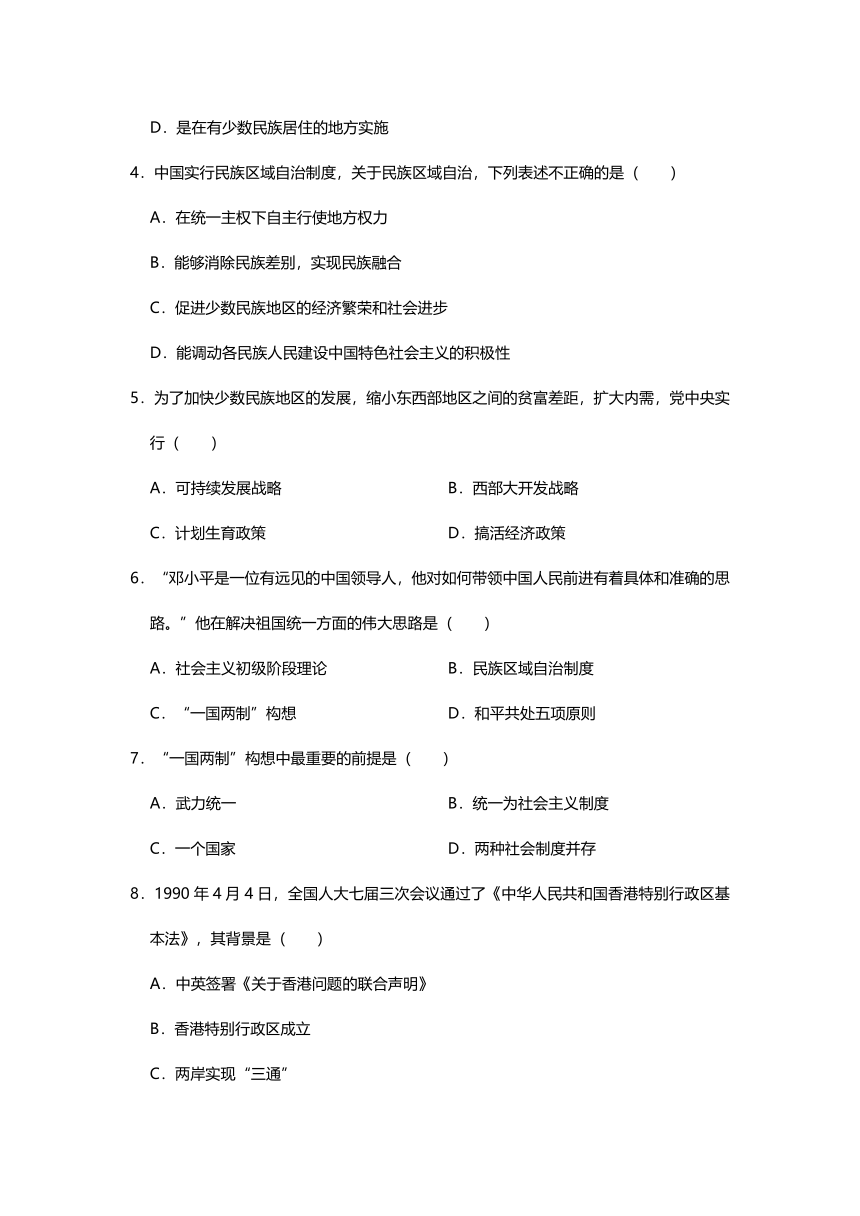 D．是在有少数民族居住的地方实施

4．中国实行民族区域自治制度，关于民族区域自治，下列表述不正确的是（　　）

A．在统一主权下自主行使地方权力

B．能够消除民族差别，实现民族融合

C．促进少数民族地区的经济繁荣和社会进步

D．能调动各民族人民建设中国特色社会主义的积极性

5．为了加快少数民族地区的发展，缩小东西部地区之间的贫富差距，扩大内需，党中央实行（　　）

A．可持续发展战略

B．西部大开发战略

C．计划生育政策

D．搞活经济政策

6．“邓小平是一位有远见的中国领导人，他对如何带领中国人民前进有着具体和准确的思路。”他在解决祖国统一方面的伟大思路是（　　）

A．社会主义初级阶段理论

B．民族区域自治制度

C．“一国两制”构想

D．和平共处五项原则

7．“一国两制”构想中最重要的前提是（　　）

A．武力统一

B．统一为社会主义制度

C．一个国家

D．两种社会制度并存

8．1990 年 4 月 4 日，全国人大七届三次会议通过了《中华人民共和国香港特别行政区基本法》，其背景是（　　）

A．中英签署《关于香港问题的联合声明》

B．香港特别行政区成立

C．两岸实现“三通”